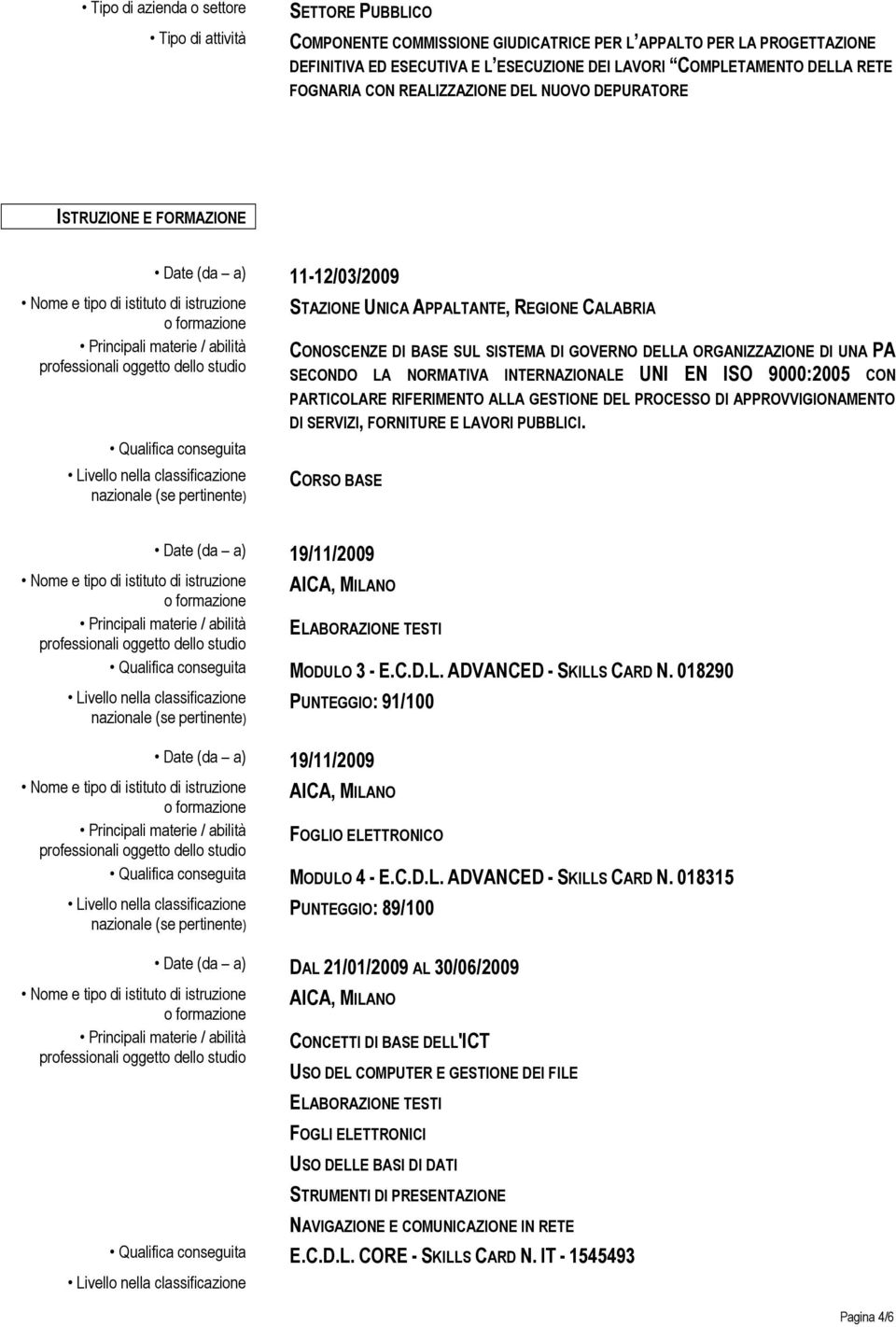 • Tipo di azienda o settore SETTORE PUBBLICO

• Tipo di attività COMPONENTE COMMISSIONE GIUDICATRICE PER L'APPALTO PER LA PROGETTAZIONE DEFINITIVA ED ESECUTIVA E L'ESECUZIONE DEI LAVORI "COMPLETAMENTO DELLA RETE FOGNARIA CON REALIZZAZIONE DEL NUOVO DEPURATORE

ISTRUZIONE E FORMAZIONE

• Date (da – a) 11-12/03/2009

• Nome e tipo di istituto di istruzione o formazione STAZIONE UNICA APPALTANTE, REGIONE CALABRIA

• Principali materie / abilità professionali oggetto dello studio CONOSCENZE DI BASE SUL SISTEMA DI GOVERNO DELLA ORGANIZZAZIONE DI UNA PA SECONDO LA NORMATIVA INTERNAZIONALE UNI EN ISO 9000:2005 CON PARTICOLARE RIFERIMENTO ALLA GESTIONE DEL PROCESSO DI APPROVVIGIONAMENTO DI SERVIZI, FORNITURE E LAVORI PUBBLICI.

• Qualifica conseguita

• Livello nella classificazione nazionale (se pertinente) CORSO BASE

• Date (da – a) 19/11/2009

• Nome e tipo di istituto di istruzione o formazione AICA, MILANO

• Principali materie / abilità professionali oggetto dello studio ELABORAZIONE TESTI

• Qualifica conseguita MODULO 3 - E.C.D.L. ADVANCED - SKILLS CARD N. 018290

• Livello nella classificazione nazionale (se pertinente) PUNTEGGIO: 91/100

• Date (da – a) 19/11/2009

• Nome e tipo di istituto di istruzione o formazione AICA, MILANO

• Principali materie / abilità professionali oggetto dello studio FOGLIO ELETTRONICO

• Qualifica conseguita MODULO 4 - E.C.D.L. ADVANCED - SKILLS CARD N. 018315

• Livello nella classificazione nazionale (se pertinente) PUNTEGGIO: 89/100

• Date (da – a) DAL 21/01/2009 AL 30/06/2009

• Nome e tipo di istituto di istruzione o formazione AICA, MILANO

• Principali materie / abilità professionali oggetto dello studio CONCETTI DI BASE DELL'ICT
USO DEL COMPUTER E GESTIONE DEI FILE
ELABORAZIONE TESTI
FOGLI ELETTRONICI
USO DELLE BASI DI DATI
STRUMENTI DI PRESENTAZIONE
NAVIGAZIONE E COMUNICAZIONE IN RETE

• Qualifica conseguita E.C.D.L. CORE - SKILLS CARD N. IT - 1545493

• Livello nella classificazione

Pagina 4/6